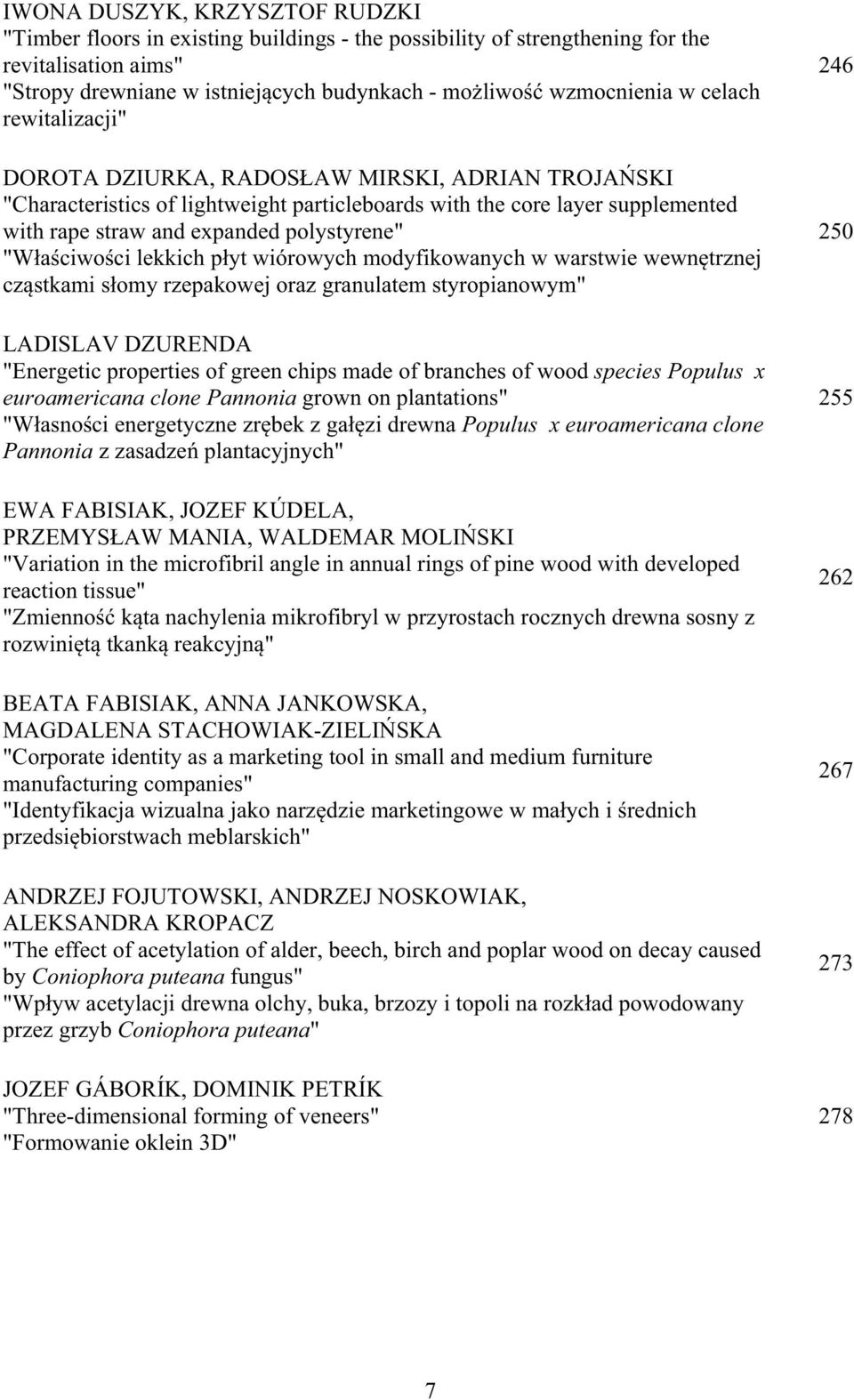 IWONA DUSZYK, KRZYSZTOF RUDZKI
"Timber floors in existing buildings - the possibility of strengthening for the revitalisation aims"
"Stropy drewniane w istniejących budynkach - możliwość wzmocnienia w celach rewitalizacji" 246

DOROTA DZIURKA, RADOSŁAW MIRSKI, ADRIAN TROJAŃSKI
"Characteristics of lightweight particleboards with the core layer supplemented with rape straw and expanded polystyrene"
"Właściwości lekkich płyt wiórowych modyfikowanych w warstwie wewnętrznej cząstkami słomy rzepakowej oraz granulatem styropianowym" 250

LADISLAV DZURENDA
"Energetic properties of green chips made of branches of wood species Populus x euroamericana clone Pannonia grown on plantations"
"Własności energetyczne zrębek z gałęzi drewna Populus x euroamericana clone Pannonia z zasadzeń plantacyjnych" 255

EWA FABISIAK, JOZEF KÚDELA,
PRZEMYSŁAW MANIA, WALDEMAR MOLIŃSKI
"Variation in the microfibril angle in annual rings of pine wood with developed reaction tissue"
"Zmienność kąta nachylenia mikrofibryl w przyrostach rocznych drewna sosny z rozwiniętą tkanką reakcyjną" 262

BEATA FABISIAK, ANNA JANKOWSKA,
MAGDALENA STACHOWIAK-ZIELIŃSKA
"Corporate identity as a marketing tool in small and medium furniture manufacturing companies"
"Identyfikacja wizualna jako narzędzie marketingowe w małych i średnich przedsiębiorstwach meblarskich" 267

ANDRZEJ FOJUTOWSKI, ANDRZEJ NOSKOWIAK,
ALEKSANDRA KROPACZ
"The effect of acetylation of alder, beech, birch and poplar wood on decay caused by Coniophora puteana fungus"
"Wpływ acetylacji drewna olchy, buka, brzozy i topoli na rozkład powodowany przez grzyb Coniophora puteana" 273

JOZEF GÁBORÍK, DOMINIK PETRÍK
"Three-dimensional forming of veneers"
"Formowanie oklein 3D" 278

7